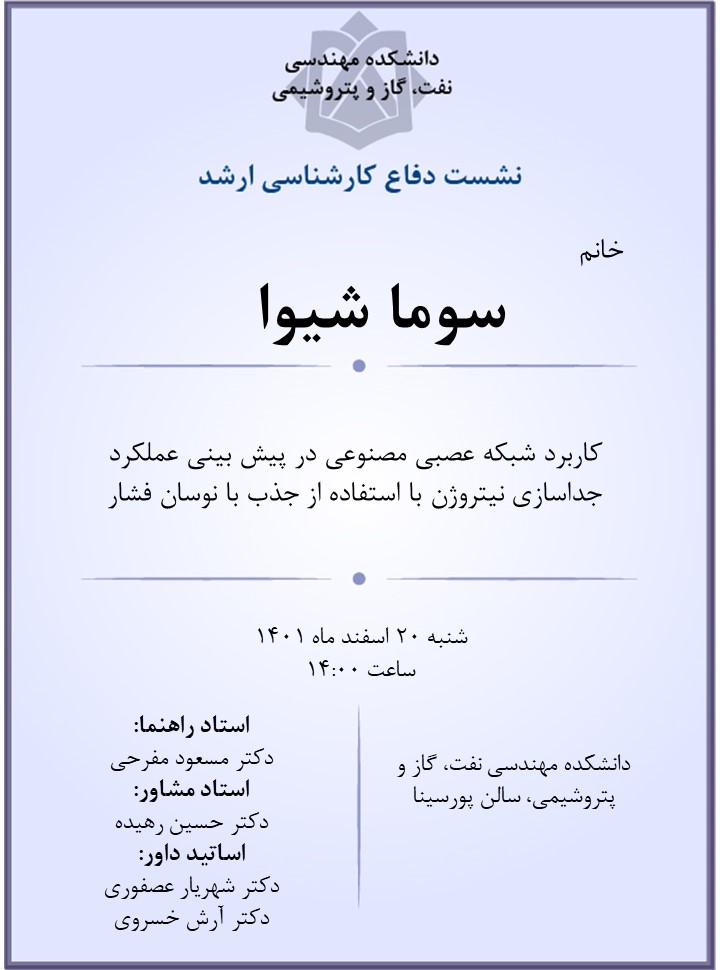 دانشکده مهندسی
نفت، گاز و پتروشیمی

نشست دفاع کارشناسی ارشد

خانم

سوما شیوا

کاربرد شبکه عصبی مصنوعی در پیش بینی عملکرد جداسازی نیتروژن با استفاده از جذب با نوسان فشار

شنبه ۲۰ اسفند ماه ۱۴۰۱
ساعت ۱۴:۰۰

دانشکده مهندسی نفت، گاز و پتروشیمی، سالن پورسینا

استاد راهنما:
دکتر مسعود مفرحی
استاد مشاور:
دکتر حسین رهیده
اساتید داور:
دکتر شهریار عصفوری
دکتر آرش خسروی